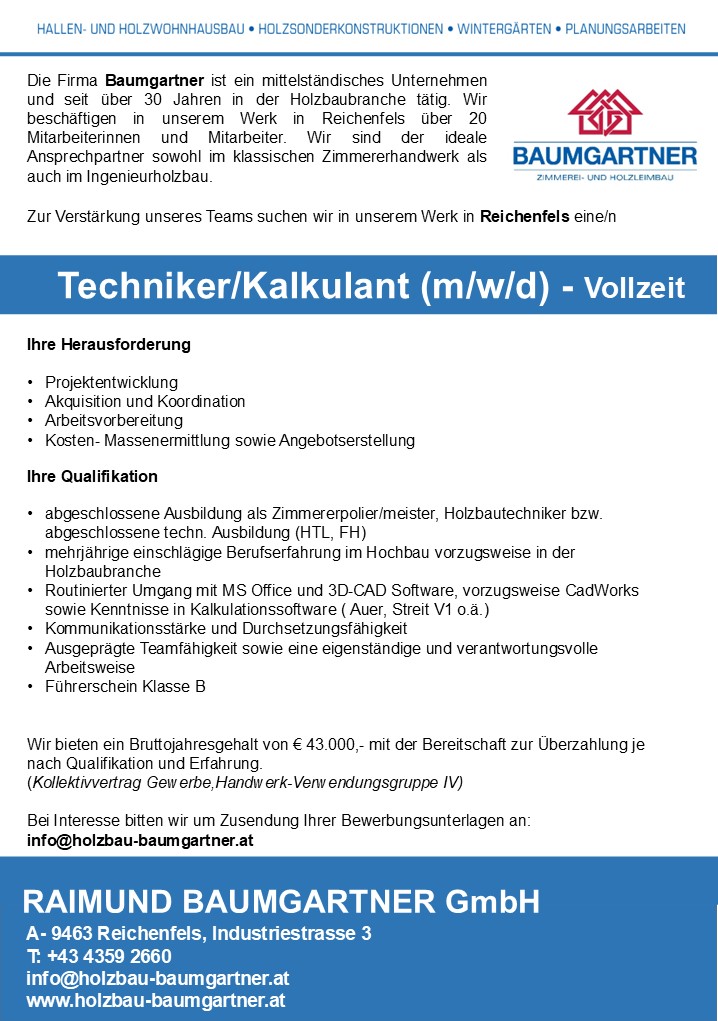 HALLEN- UND HOLZWOHNHAUSBAU • HOLZSONDERKONSTRUKTIONEN • WINTERGÄRTEN • PLANUNGSARBEITEN

Die Firma Baumgartner ist ein mittelständisches Unternehmen und seit über 30 Jahren in der Holzbaubranche tätig. Wir beschäftigen in unserem Werk in Reichenfels über 20 Mitarbeiterinnen und Mitarbeiter. Wir sind der ideale Ansprechpartner sowohl im klassischen Zimmererhandwerk als auch im Ingenieurholzbau.

BAUMGARTNER
ZIMMEREI- UND HOLZLEIMBAU

Zur Verstärkung unseres Teams suchen wir in unserem Werk in Reichenfels eine/n

Techniker/Kalkulant (m/w/d) - Vollzeit

Ihre Herausforderung

• Projektentwicklung
• Akquisition und Koordination
• Arbeitsvorbereitung
• Kosten- Massenermittlung sowie Angebotserstellung

Ihre Qualifikation

• abgeschlossene Ausbildung als Zimmererpolier/meister, Holzbautechniker bzw. abgeschlossene techn. Ausbildung (HTL, FH)
• mehrjährige einschlägige Berufserfahrung im Hochbau vorzugsweise in der Holzbaubranche
• Routinierter Umgang mit MS Office und 3D-CAD Software, vorzugsweise CadWorks sowie Kenntnisse in Kalkulationssoftware ( Auer, Streit V1 o.ä.)
• Kommunikationsstärke und Durchsetzungsfähigkeit
• Ausgeprägte Teamfähigkeit sowie eine eigenständige und verantwortungsvolle Arbeitsweise
• Führerschein Klasse B

Wir bieten ein Bruttojahresgehalt von € 43.000,- mit der Bereitschaft zur Überzahlung je nach Qualifikation und Erfahrung.
(Kollektivvertrag Gewerbe,Handwerk-Verwendungsgruppe IV)

Bei Interesse bitten wir um Zusendung Ihrer Bewerbungsunterlagen an:
info@holzbau-baumgartner.at

RAIMUND BAUMGARTNER GmbH
A- 9463 Reichenfels, Industriestrasse 3
T: +43 4359 2660
info@holzbau-baumgartner.at
www.holzbau-baumgartner.at